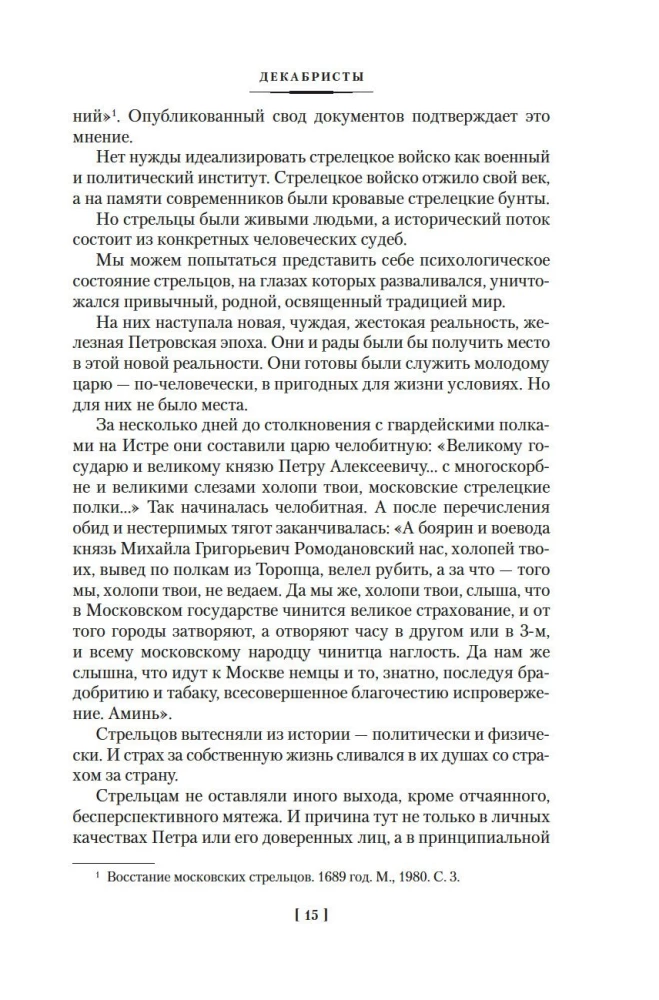 ДЕКАБРИСТЫ

ний»$^1$. Опубликованный свод документов подтверждает это мнение.

Нет нужды идеализировать стрелецкое войско как военный и политический институт. Стрелецкое войско отжило свой век, а на памяти современников были кровавые стрелецкие бунты.

Но стрельцы были живыми людьми, а исторический поток состоит из конкретных человеческих судеб.

Мы можем попытаться представить себе психологическое состояние стрельцов, на глазах которых разваливался, уничтожался привычный, родной, освященный традицией мир.

На них наступала новая, чуждая, жестокая реальность, железная Петровская эпоха. Они и рады были бы получить место в этой новой реальности. Они готовы были служить молодому царю — по-человечески, в пригодных для жизни условиях. Но для них не было места.

За несколько дней до столкновения с гвардейскими полками на Истре они составили царю челобитную: «Великому государю и великому князю Петру Алексеевичу... с многоскорбне и великими слезами холопи твои, московские стрелецкие полки...» Так начиналась челобитная. А после перечисления обид и нестерпимых тягот заканчивалась: «А боярин и воевода князь Михайла Григорьевич Ромодановский нас, холопей твоих, вывед по полкам из Торопца, велел рубить, а за что — того мы, холопи твои, не ведаем. Да мы же, холопи твои, слыша, что в Московском государстве чинится великое страхование, и от того городы затворяют, а отворяют часу в другом или в 3-м, и всему московскому народцу чинитца наглость. Да нам же слышна, что идут к Москве немцы и то, знатно, последуя брадобритию и табаку, всесовершенное благочестию испровержение. Аминь».

Стрельцов вытесняли из истории — политически и физически. И страх за собственную жизнь сливался в их душах со страхом за страну.

Стрельцам не оставляли иного выхода, кроме отчаянного, бесперспективного мятежа. И причина тут не только в личных качествах Петра или его доверенных лиц, а в принципиальной

$^1$ Восстание московских стрельцов. 1689 год. М., 1980. С. 3.

[ 15 ]